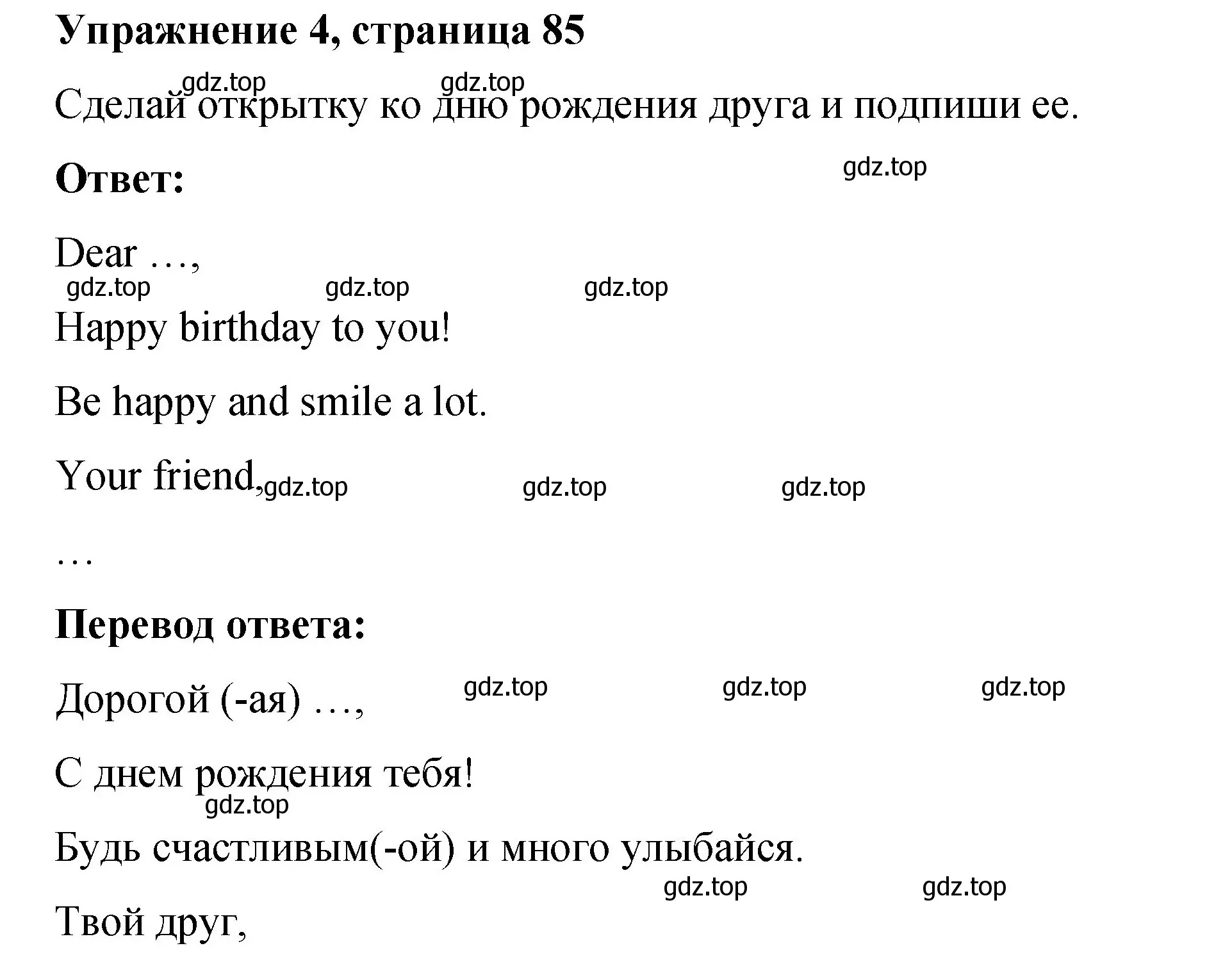 Упражнение 4, страница 85

gdz.top gdz.top

Сделай открытку ко дню рождения друга и подпиши ее.

Ответ: gdz.top

Dear …,

gdz.top gdz.top gdz.top

Happy birthday to you!

Be happy and smile a lot.

Your friend, gdz.top gdz.top gdz.top

…

Перевод ответа:

Дорогой (-ая) …, gdz.top gdz.top gdz.top

С днем рождения тебя!

gdz.top

Будь счастливым(-ой) и много улыбайся.

gdz.top gdz.top

Твой друг,